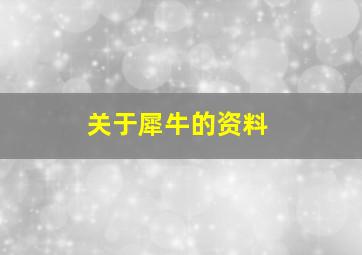 关于犀牛的资料